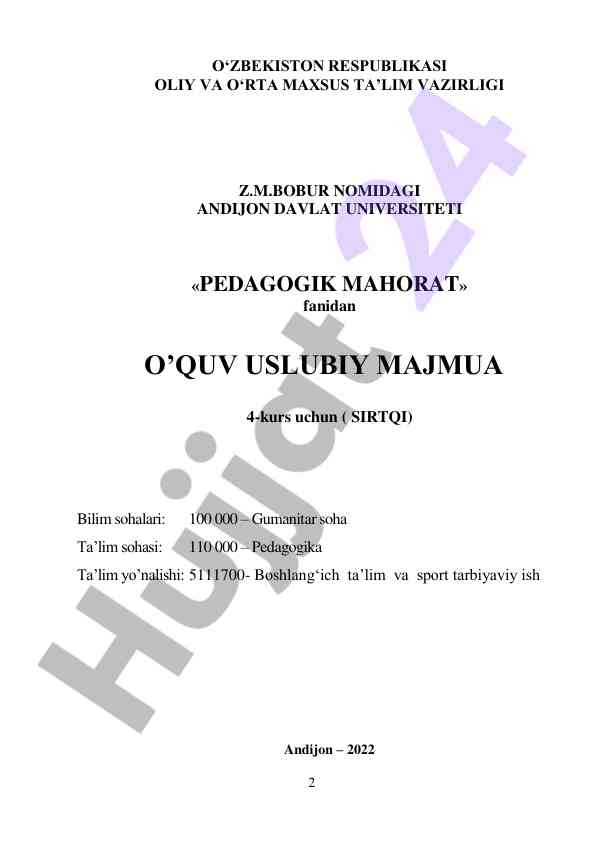 O‘ZBEKISTON RESPUBLIKASI
OLIY VA O‘RTA MAXSUS TA’LIM VAZIRLIGI

Z.M.BOBUR NOMIDAGI
ANDIJON DAVLAT UNIVERSITETI

«PEDAGOGIK MAHORAT»
fanidan

O’QUV USLUBIY MAJMUA

4-kurs uchun ( SIRTQI)

Bilim sohalari: 100 000 – Gumanitar soha
Ta’lim sohasi: 110 000 – Pedagogika
Ta’lim yo’nalishi: 5111700- Boshlang‘ich ta’lim va sport tarbiyaviy ish

Andijon – 2022

2

Hujjat 24